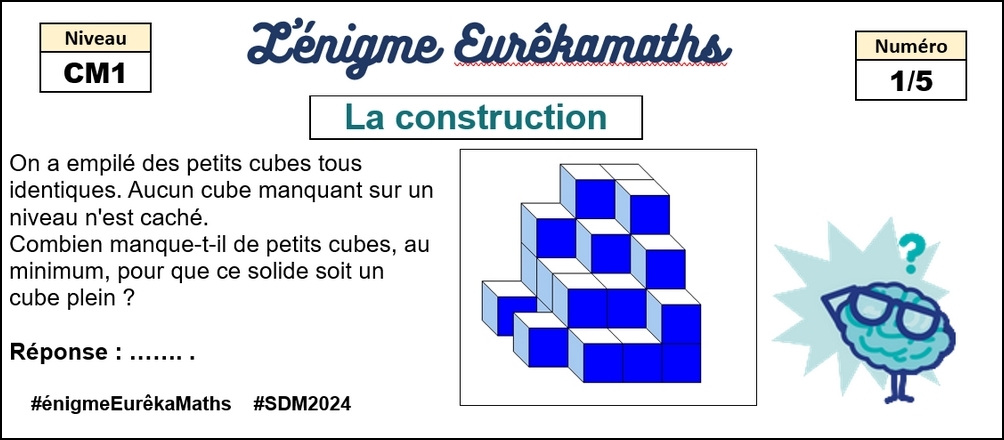 Niveau
CM1

L'énigme Eurêkamaths

Numéro
1/5

La construction

On a empilé des petits cubes tous identiques. Aucun cube manquant sur un niveau n'est caché.
Combien manque-t-il de petits cubes, au minimum, pour que ce solide soit un cube plein ?

Réponse : ……. .

#énigmeEurêkaMaths #SDM2024

?